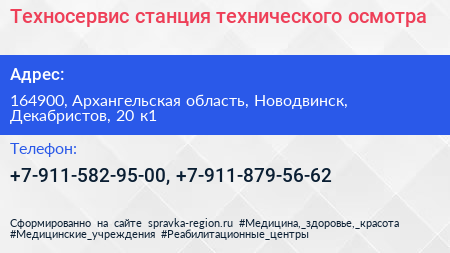 Техносервис станция технического осмотра

Адрес:

164900, Архангельская область, Новодвинск, Декабристов, 20 к1

Телефон:

+7-911-582-95-00, +7-911-879-56-62

Сформированно на сайте spravka-region.ru #Медицина,_здоровье,_красота #Медицинские_учреждения #Реабилитационные_центры